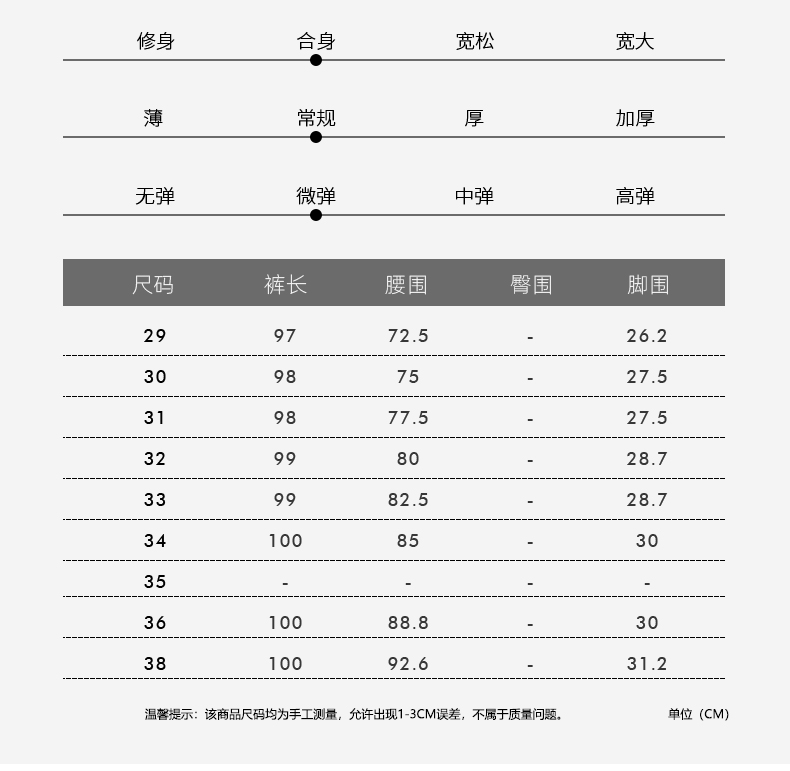 修身 合身 宽松 宽大

薄 常规 厚 加厚

无弹 微弹 中弹 高弹

| 尺码 | 裤长 | 腰围 | 臀围 | 脚围 |
|---|---|---|---|---|
| 29 | 97 | 72.5 | - | 26.2 |
| 30 | 98 | 75 | - | 27.5 |
| 31 | 98 | 77.5 | - | 27.5 |
| 32 | 99 | 80 | - | 28.7 |
| 33 | 99 | 82.5 | - | 28.7 |
| 34 | 100 | 85 | - | 30 |
| 35 | - | - | - | - |
| 36 | 100 | 88.8 | - | 30 |
| 38 | 100 | 92.6 | - | 31.2 |

温馨提示：该商品尺码均为手工测量，允许出现1-3CM误差，不属于质量问题。

单位（CM）